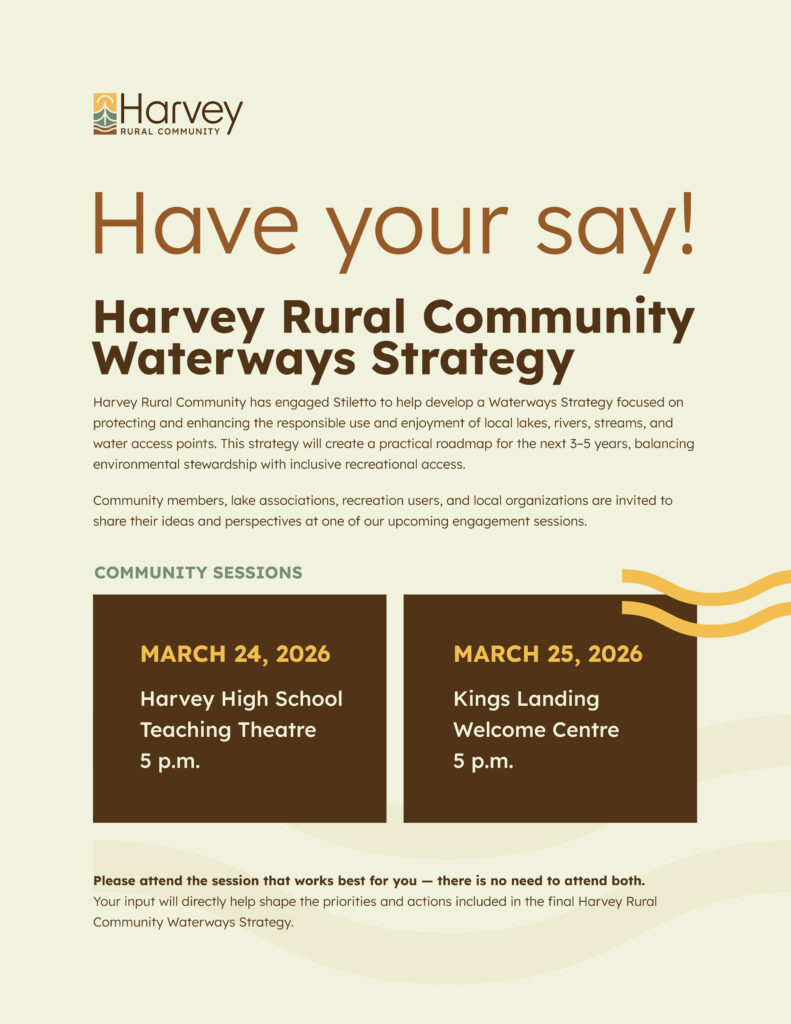 Harvey
RURAL COMMUNITY

Have your say!

Harvey Rural Community Waterways Strategy

Harvey Rural Community has engaged Stiletto to help develop a Waterways Strategy focused on protecting and enhancing the responsible use and enjoyment of local lakes, rivers, streams, and water access points. This strategy will create a practical roadmap for the next 3–5 years, balancing environmental stewardship with inclusive recreational access.

Community members, lake associations, recreation users, and local organizations are invited to share their ideas and perspectives at one of our upcoming engagement sessions.

COMMUNITY SESSIONS

MARCH 24, 2026
Harvey High School
Teaching Theatre
5 p.m.

MARCH 25, 2026
Kings Landing
Welcome Centre
5 p.m.

Please attend the session that works best for you — there is no need to attend both. Your input will directly help shape the priorities and actions included in the final Harvey Rural Community Waterways Strategy.